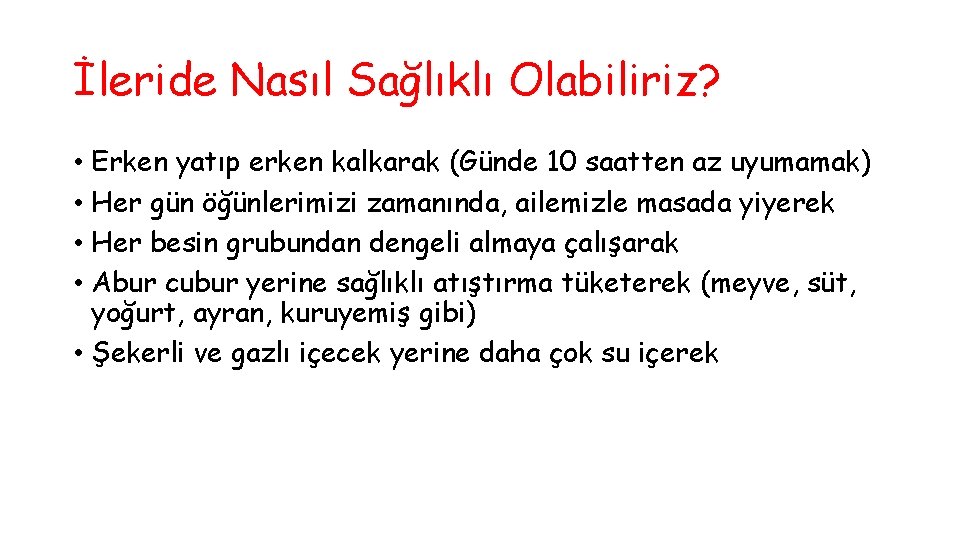 İleride Nasıl Sağlıklı Olabiliriz?

• Erken yatıp erken kalkarak (Günde 10 saatten az uyumamak)
• Her gün öğünlerimizi zamanında, ailemizle masada yiyerek
• Her besin grubundan dengeli almaya çalışarak
• Abur cubur yerine sağlıklı atıştırma tüketerek (meyve, süt, yoğurt, ayran, kuruyemiş gibi)
• Şekerli ve gazlı içecek yerine daha çok su içerek